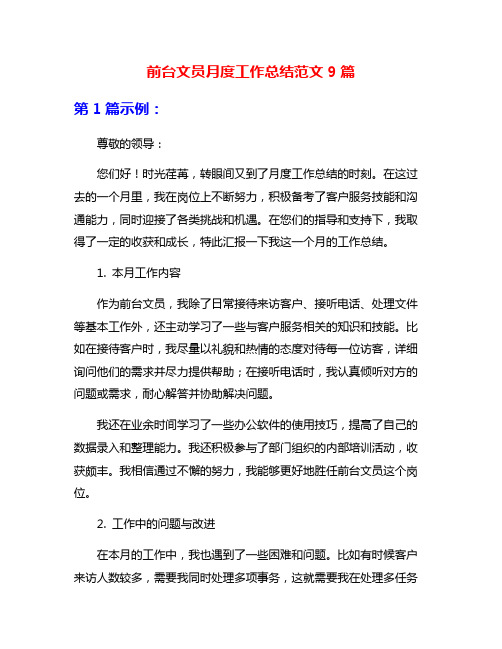 前台文员月度工作总结范文 9 篇

第 1 篇示例：

尊敬的领导：

您们好！时光荏苒，转眼间又到了月度工作总结的时刻。在这过去的一个月里，我在岗位上不断努力，积极备考了客户服务技能和沟通能力，同时迎接了各类挑战和机遇。在您们的指导和支持下，我取得了一定的收获和成长，特此汇报一下我这一个月的工作总结。

1. 本月工作内容

作为前台文员，我除了日常接待来访客户、接听电话、处理文件等基本工作外，还主动学习了一些与客户服务相关的知识和技能。比如在接待客户时，我尽量以礼貌和热情的态度对待每一位访客，详细询问他们的需求并尽力提供帮助；在接听电话时，我认真倾听对方的问题或需求，耐心解答并协助解决问题。

我还在业余时间学习了一些办公软件的使用技巧，提高了自己的数据录入和整理能力。我还积极参与了部门组织的内部培训活动，收获颇丰。我相信通过不懈的努力，我能够更好地胜任前台文员这个岗位。

2. 工作中的问题与改进

在本月的工作中，我也遇到了一些困难和问题。比如有时候客户来访人数较多，需要我同时处理多项事务，这就需要我在处理多任务